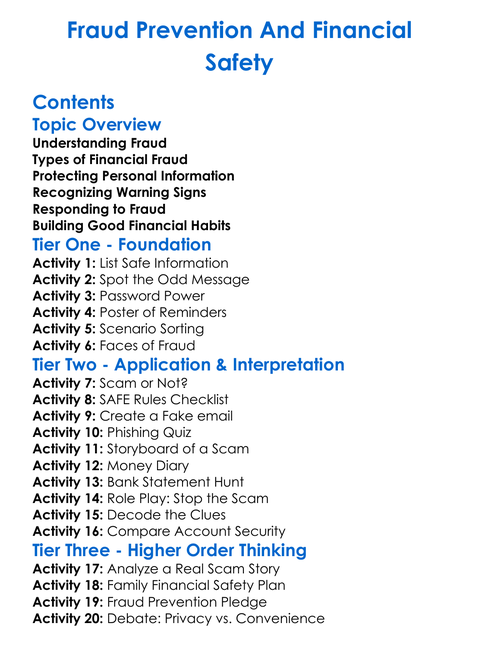 Fraud Prevention And Financial Safety

Contents

Topic Overview

Understanding Fraud
Types of Financial Fraud
Protecting Personal Information
Recognizing Warning Signs
Responding to Fraud
Building Good Financial Habits

Tier One - Foundation

Activity 1: List Safe Information
Activity 2: Spot the Odd Message
Activity 3: Password Power
Activity 4: Poster of Reminders
Activity 5: Scenario Sorting
Activity 6: Faces of Fraud

Tier Two - Application & Interpretation

Activity 7: Scam or Not?
Activity 8: SAFE Rules Checklist
Activity 9: Create a Fake email
Activity 10: Phishing Quiz
Activity 11: Storyboard of a Scam
Activity 12: Money Diary
Activity 13: Bank Statement Hunt
Activity 14: Role Play: Stop the Scam
Activity 15: Decode the Clues
Activity 16: Compare Account Security

Tier Three - Higher Order Thinking

Activity 17: Analyze a Real Scam Story
Activity 18: Family Financial Safety Plan
Activity 19: Fraud Prevention Pledge
Activity 20: Debate: Privacy vs. Convenience